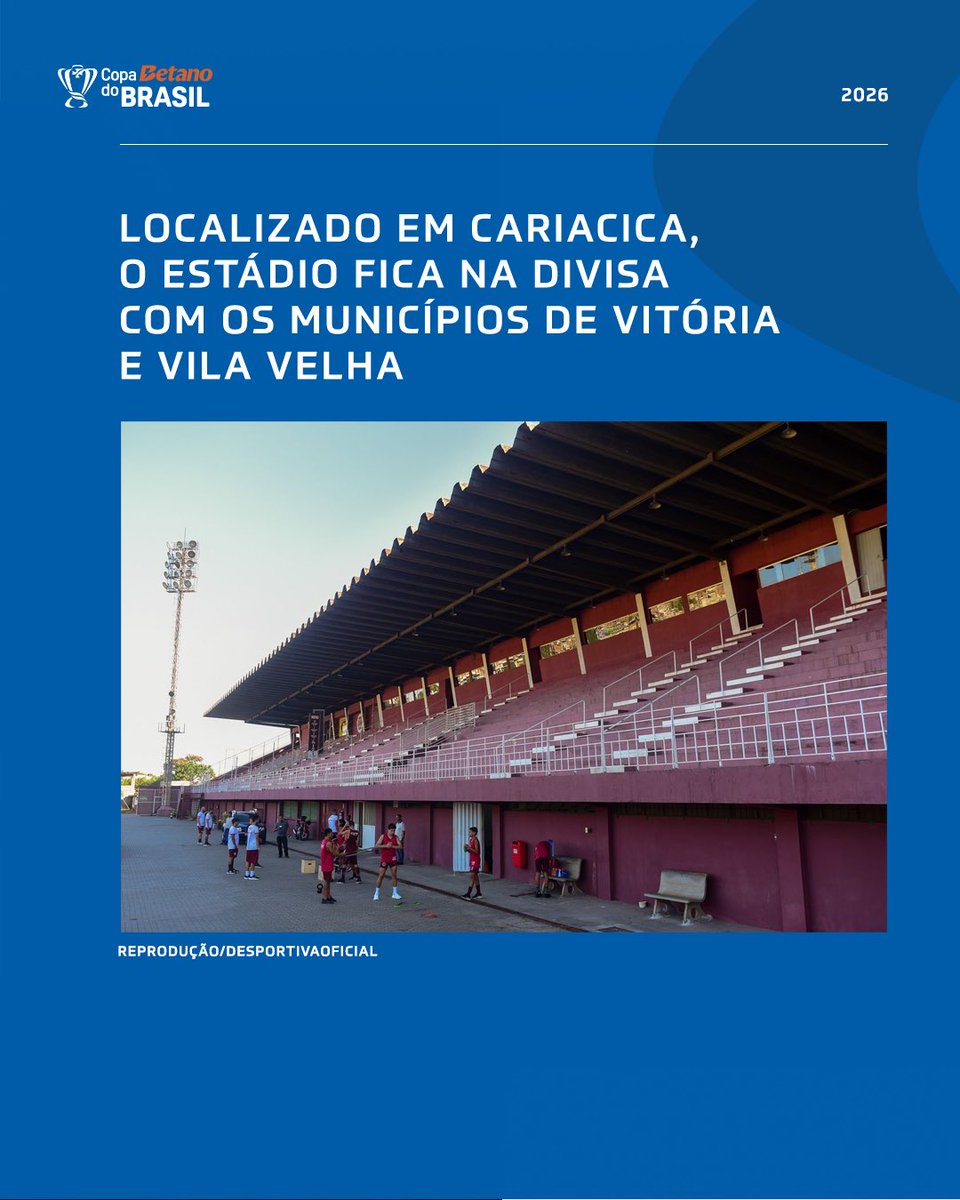 Copa Betano do BRASIL

2026

LOCALIZADO EM CARIACICA, O ESTÁDIO FICA NA DIVISA COM OS MUNICÍPIOS DE VITÓRIA E VILA VELHA

REPRODUÇÃO/DESPORTIVAOFICIAL